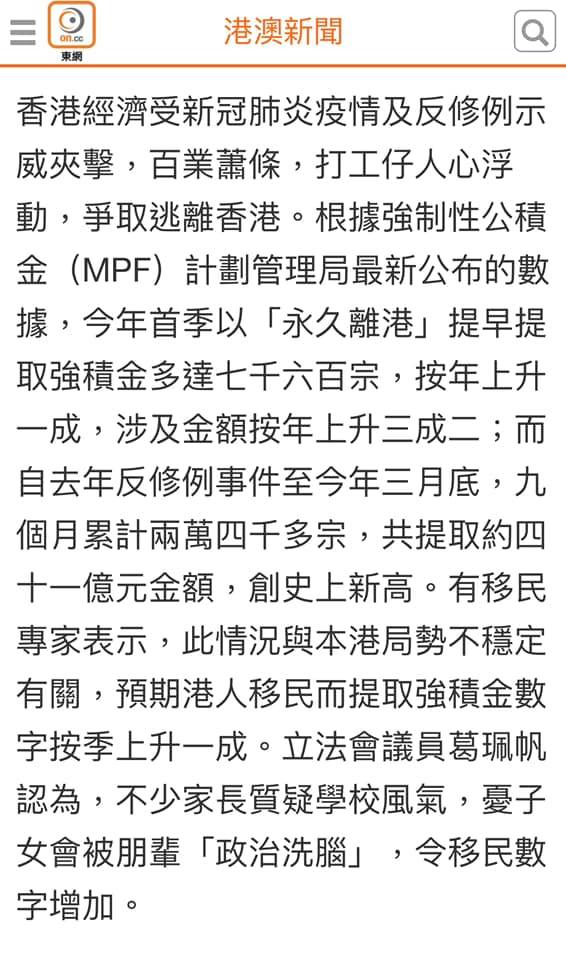 on.cc
東網

港澳新聞

香港經濟受新冠肺炎疫情及反修例示威夾擊，百業蕭條，打工仔人心浮動，爭取逃離香港。根據強制性公積金（MPF）計劃管理局最新公布的數據，今年首季以「永久離港」提早提取強積金多達七千六百宗，按年上升一成，涉及金額按年上升三成二；而自去年反修例事件至今年三月底，九個月累計兩萬四千多宗，共提取約四十一億元金額，創史上新高。有移民專家表示，此情況與本港局勢不穩定有關，預期港人移民而提取強積金數字按季上升一成。立法會議員葛珮帆認為，不少家長質疑學校風氣，憂子女會被朋輩「政治洗腦」，令移民數字增加。